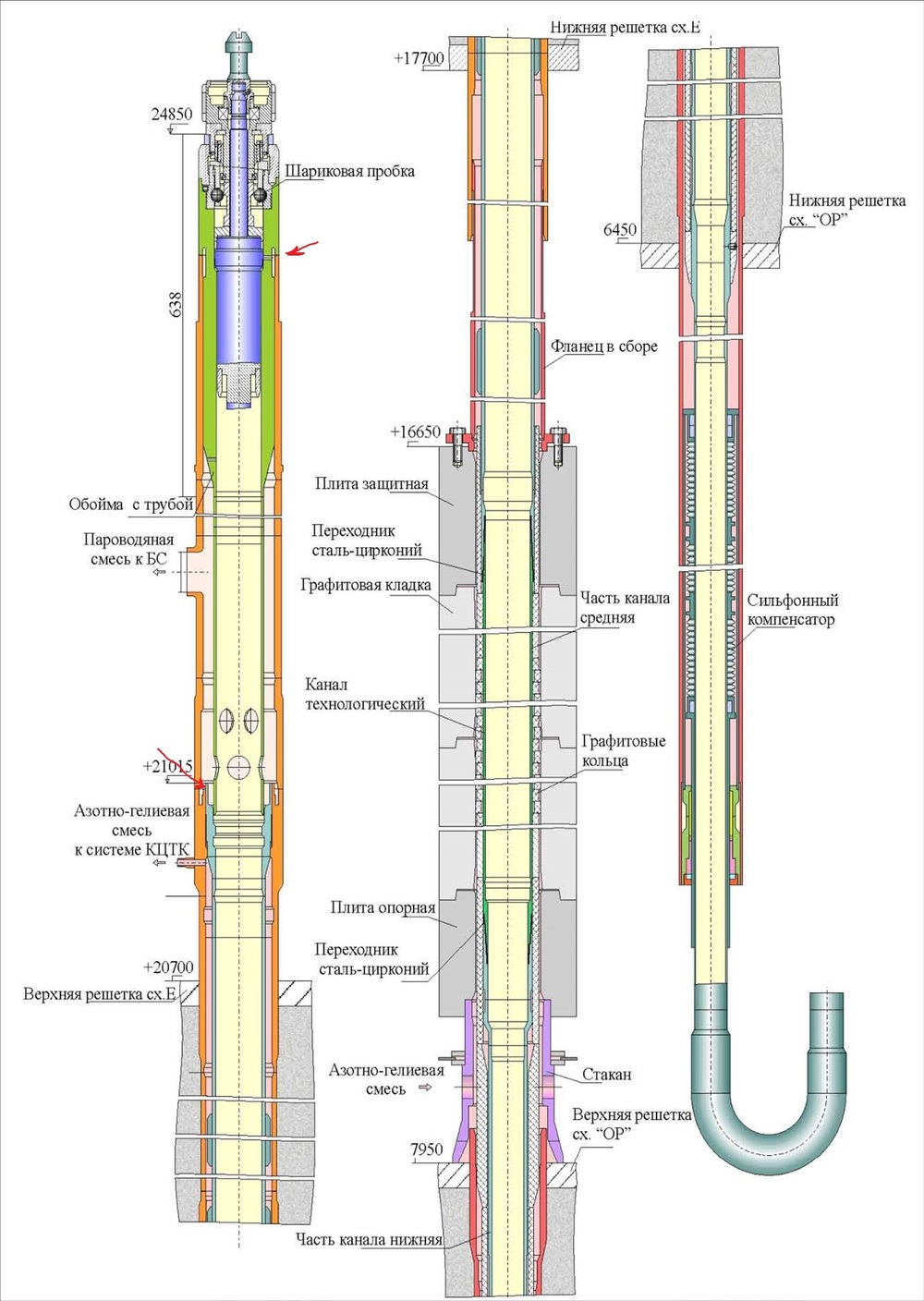 24850

Шариковая пробка

638

Обойма с трубой

Пароводяная смесь к БС

+21015

Азотно-гелиевая смесь к системе КЦТК

+20700

Верхняя решетка сх.Е

Нижняя решетка сх.Е

+17700

Фланец в сборе

+16650

Плита защитная

Переходник сталь-цирконий

Графитовая кладка

Часть канала средняя

Канал технологический

Графитовые кольца

Плита опорная

Переходник сталь-цирконий

Азотно-гелиевая смесь

Стакан

Верхняя решетка сх. "ОР"

7950

Часть канала нижняя

Нижняя решетка сх. "ОР"

6450

Сильфонный компенсатор